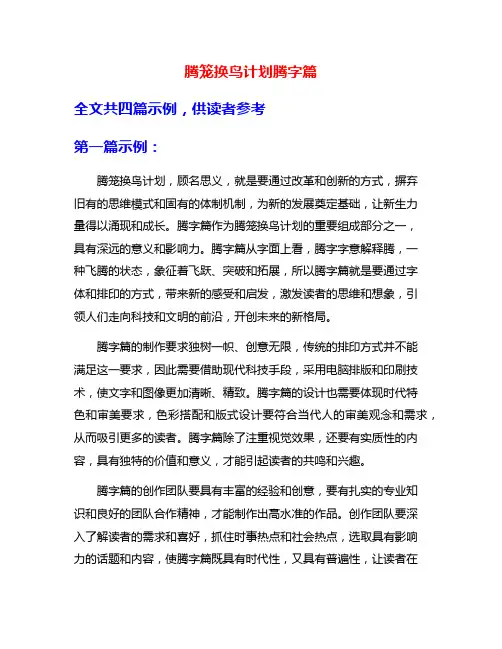 腾笼换鸟计划腾字篇

全文共四篇示例，供读者参考

第一篇示例：

腾笼换鸟计划，顾名思义，就是要通过改革和创新的方式，摒弃旧有的思维模式和固有的体制机制，为新的发展奠定基础，让新生力量得以涌现和成长。腾字篇作为腾笼换鸟计划的重要组成部分之一，具有深远的意义和影响力。腾字篇从字面上看，腾字字意解释腾，一种飞腾的状态，象征着飞跃、突破和拓展，所以腾字篇就是要通过字体和排印的方式，带来新的感受和启发，激发读者的思维和想象，引领人们走向科技和文明的前沿，开创未来的新格局。

腾字篇的制作要求独树一帜、创意无限，传统的排印方式并不能满足这一要求，因此需要借助现代科技手段，采用电脑排版和印刷技术，使文字和图像更加清晰、精致。腾字篇的设计也需要体现时代特色和审美要求，色彩搭配和版式设计要符合当代人的审美观念和需求，从而吸引更多的读者。腾字篇除了注重视觉效果，还要有实质性的内容，具有独特的价值和意义，才能引起读者的共鸣和兴趣。

腾字篇的创作团队要具有丰富的经验和创意，要有扎实的专业知识和良好的团队合作精神，才能制作出高水准的作品。创作团队要深入了解读者的需求和喜好，抓住时事热点和社会热点，选取具有影响力的话题和内容，使腾字篇既具有时代性，又具有普遍性，让读者在